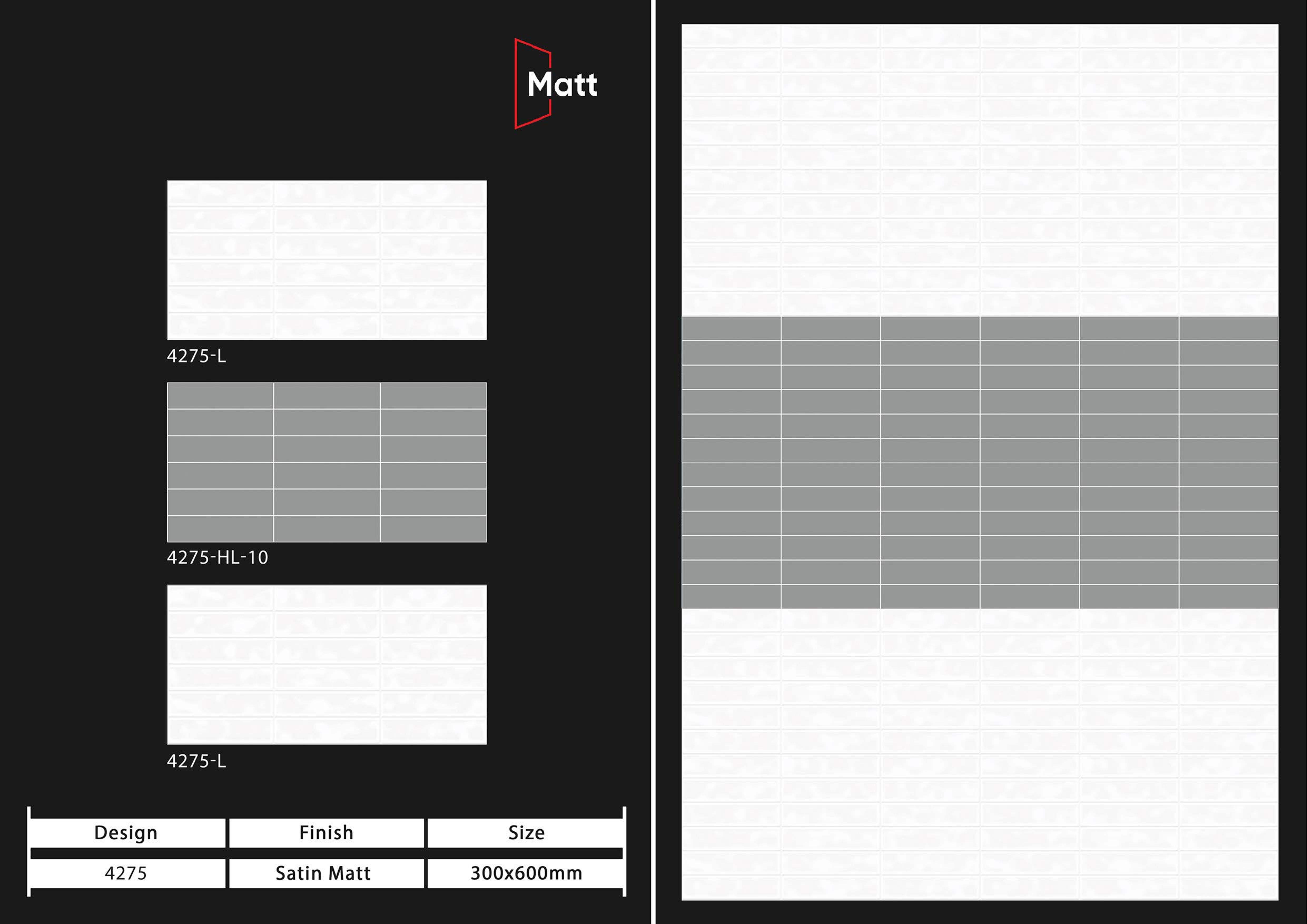 Matt

4275-L

4275-HL-10

4275-L

| Design | Finish | Size |
|---|---|---|
| 4275 | Satin Matt | 300x600mm |